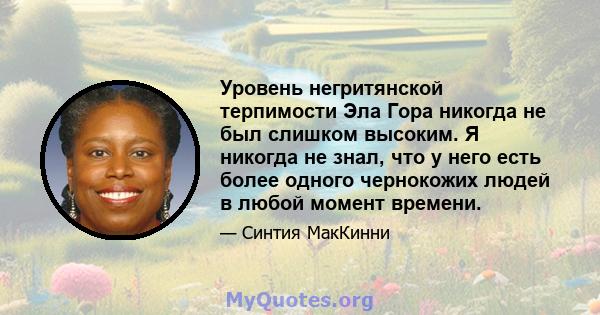 Уровень негритянской терпимости Эла Гора никогда не был слишком высоким. Я никогда не знал, что у него есть более одного чернокожих людей в любой момент времени.

— Синтия МакКинни

MyQuotes.org